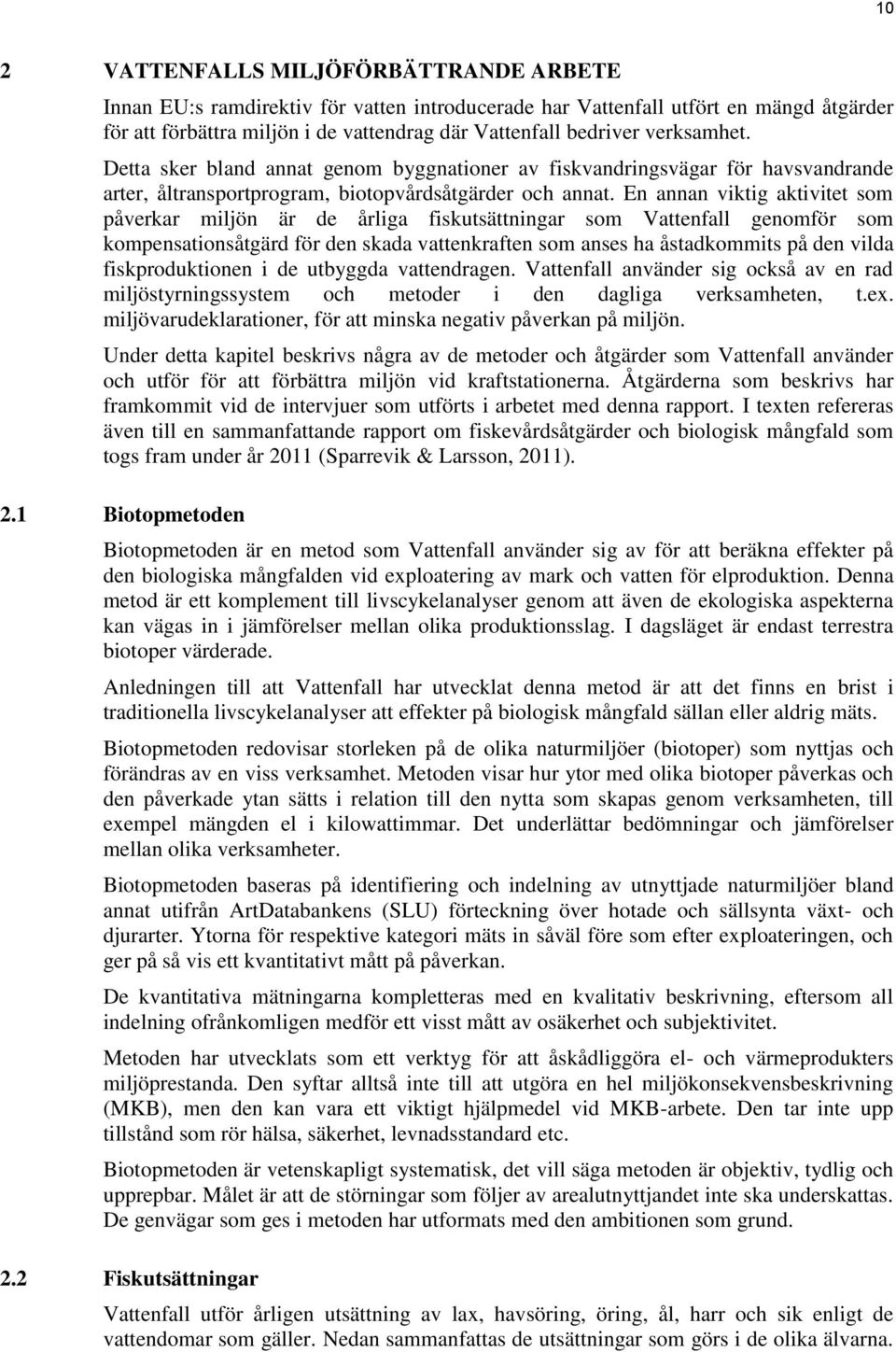 10

2 VATTENFALLS MILJÖFÖRBÄTTRANDE ARBETE

Innan EU:s ramdirektiv för vatten introducerade har Vattenfall utfört en mängd åtgärder för att förbättra miljön i de vattendrag där Vattenfall bedriver verksamhet. Detta sker bland annat genom byggnationer av fiskvandringsvägar för havsvandrande arter, åltransportprogram, biotopvårdsåtgärder och annat. En annan viktig aktivitet som påverkar miljön är de årliga fiskutsättningar som Vattenfall genomför som kompensationsåtgärd för den skada vattenkraften som anses ha åstadkommits på den vilda fiskproduktionen i de utbyggda vattendragen. Vattenfall använder sig också av en rad miljöstyrningssystem och metoder i den dagliga verksamheten, t.ex. miljövarudeklarationer, för att minska negativ påverkan på miljön.

Under detta kapitel beskrivs några av de metoder och åtgärder som Vattenfall använder och utför för att förbättra miljön vid kraftstationerna. Åtgärderna som beskrivs har framkommit vid de intervjuer som utförts i arbetet med denna rapport. I texten refereras även till en sammanfattande rapport om fiskevårdsåtgärder och biologisk mångfald som togs fram under år 2011 (Sparrevik & Larsson, 2011).

2.1 Biotopmetoden

Biotopmetoden är en metod som Vattenfall använder sig av för att beräkna effekter på den biologiska mångfalden vid exploatering av mark och vatten för elproduktion. Denna metod är ett komplement till livscykelanalyser genom att även de ekologiska aspekterna kan vägas in i jämförelser mellan olika produktionsslag. I dagsläget är endast terrestra biotoper värderade.

Anledningen till att Vattenfall har utvecklat denna metod är att det finns en brist i traditionella livscykelanalyser att effekter på biologisk mångfald sällan eller aldrig mäts.

Biotopmetoden redovisar storleken på de olika naturmiljöer (biotoper) som nyttjas och förändras av en viss verksamhet. Metoden visar hur ytor med olika biotoper påverkas och den påverkade ytan sätts i relation till den nytta som skapas genom verksamheten, till exempel mängden el i kilowattimmar. Det underlättar bedömningar och jämförelser mellan olika verksamheter.

Biotopmetoden baseras på identifiering och indelning av utnyttjade naturmiljöer bland annat utifrån ArtDatabankens (SLU) förteckning över hotade och sällsynta växt- och djurarter. Ytorna för respektive kategori mäts in såväl före som efter exploateringen, och ger på så vis ett kvantitativt mått på påverkan.

De kvantitativa mätningarna kompletteras med en kvalitativ beskrivning, eftersom all indelning ofrånkomligen medför ett visst mått av osäkerhet och subjektivitet.

Metoden har utvecklats som ett verktyg för att åskådliggöra el- och värmeprodukters miljöprestanda. Den syftar alltså inte till att utgöra en hel miljökonsekvensbeskrivning (MKB), men den kan vara ett viktigt hjälpmedel vid MKB-arbete. Den tar inte upp tillstånd som rör hälsa, säkerhet, levnadsstandard etc.

Biotopmetoden är vetenskapligt systematisk, det vill säga metoden är objektiv, tydlig och upprepbar. Målet är att de störningar som följer av arealutnyttjandet inte ska underskattas. De genvägar som ges i metoden har utformats med den ambitionen som grund.

2.2 Fiskutsättningar

Vattenfall utför årligen utsättning av lax, havsöring, öring, ål, harr och sik enligt de vattendomar som gäller. Nedan sammanfattas de utsättningar som görs i de olika älvarna.